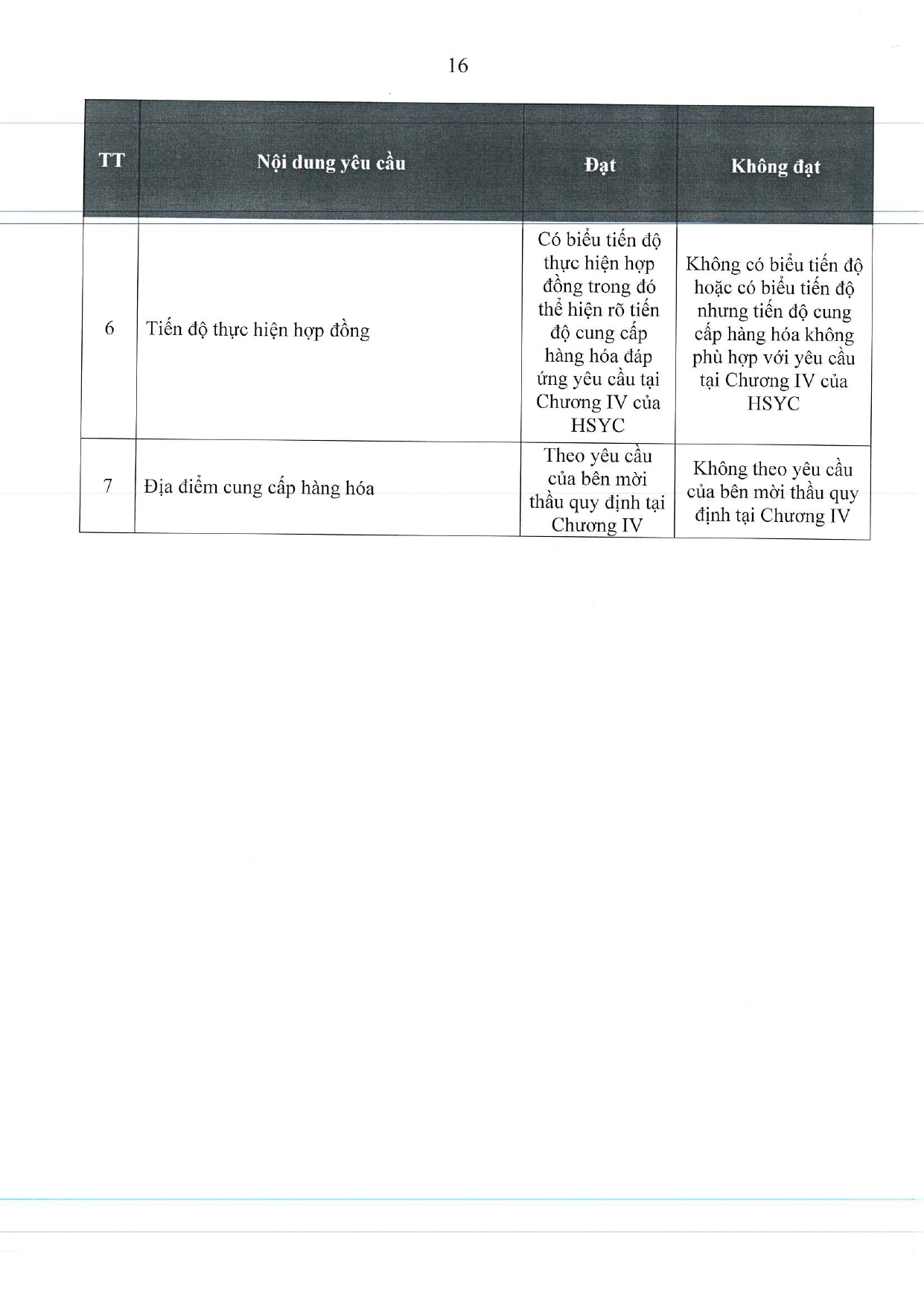 16

| TT | Nội dung yêu cầu | Đạt | Không đạt |
|---|---|---|---|
| 6 | Tiến độ thực hiện hợp đồng | Có biểu tiến độ thực hiện hợp đồng trong đó thể hiện rõ tiến độ cung cấp hàng hóa đáp ứng yêu cầu tại Chương IV của HSYC | Không có biểu tiến độ hoặc có biểu tiến độ nhưng tiến độ cung cấp hàng hóa không phù hợp với yêu cầu tại Chương IV của HSYC |
| 7 | Địa điểm cung cấp hàng hóa | Theo yêu cầu của bên mời thầu quy định tại Chương IV | Không theo yêu cầu của bên mời thầu quy định tại Chương IV |